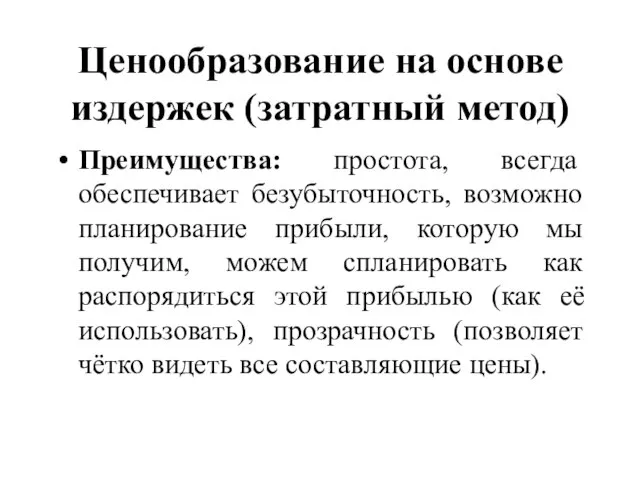 Ценообразование на основе издержек (затратный метод)

• Преимущества: простота, всегда обеспечивает безубыточность, возможно планирование прибыли, которую мы получим, можем спланировать как распорядиться этой прибылью (как её использовать), прозрачность (позволяет чётко видеть все составляющие цены).